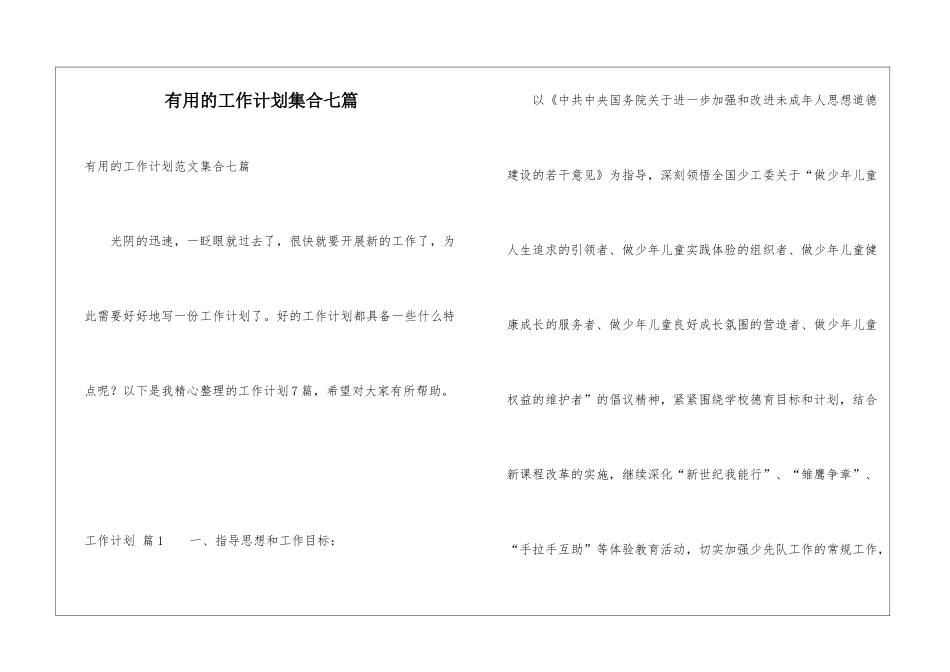 有用的工作计划集合七篇

有用的工作计划范文集合七篇

光阴的迅速，一眨眼就过去了，很快就要开展新的工作了，为此需要好好地写一份工作计划了。好的工作计划都具备一些什么特点呢？以下是我精心整理的工作计划7篇，希望对大家有所帮助。

工作计划 篇1　　一、指导思想和工作目标：

以《中共中央国务院关于进一步加强和改进未成年人思想道德建设的若干意见》为指导，深刻领悟全国少工委关于“做少年儿童人生追求的引领者、做少年儿童实践体验的组织者、做少年儿童健康成长的服务者、做少年儿童良好成长氛围的营造者、做少年儿童权益的维护者”的倡议精神，紧紧围绕学校德育目标和计划，结合新课程改革的实施，继续深化“新世纪我能行”、“雏鹰争章”、“手拉手互助”等体验教育活动，切实加强少先队工作的常规工作，